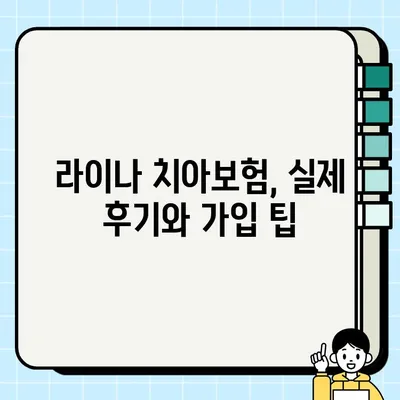 라이나 치아보험, 실제 후기와 가입 팁